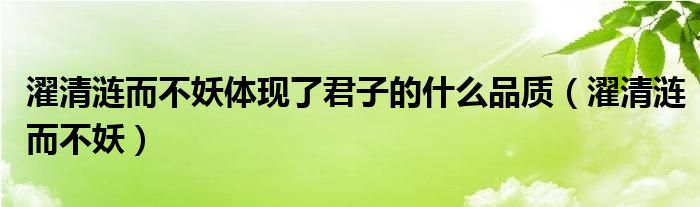 濯清涟而不妖体现了君子的什么品质（濯清涟而不妖）